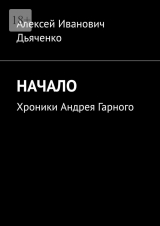 18+

Алексей Иванович Дьяченко

НАЧАЛО

Хроники Андрея Гарного